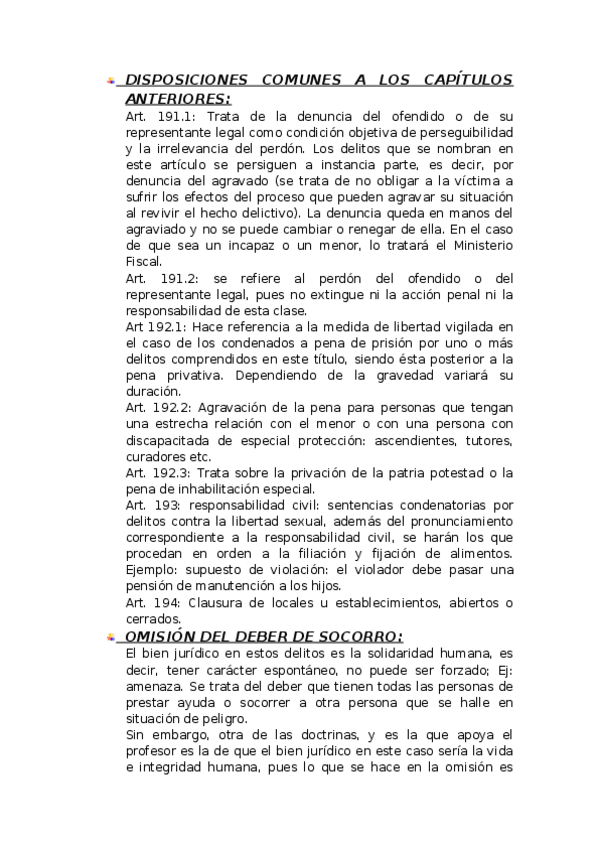 DISPOSICIONES COMUNES A LOS CAPÍTULOS ANTERIORES:

Art. 191.1: Trata de la denuncia del ofendido o de su representante legal como condición objetiva de perseguibilidad y la irrelevancia del perdón. Los delitos que se nombran en este artículo se persiguen a instancia parte, es decir, por denuncia del agravado (se trata de no obligar a la víctima a sufrir los efectos del proceso que pueden agravar su situación al revivir el hecho delictivo). La denuncia queda en manos del agraviado y no se puede cambiar o renegar de ella. En el caso de que sea un incapaz o un menor, lo tratará el Ministerio Fiscal.

Art. 191.2: se refiere al perdón del ofendido o del representante legal, pues no extingue ni la acción penal ni la responsabilidad de esta clase.

Art 192.1: Hace referencia a la medida de libertad vigilada en el caso de los condenados a pena de prisión por uno o más delitos comprendidos en este título, siendo ésta posterior a la pena privativa. Dependiendo de la gravedad variará su duración.

Art. 192.2: Agravación de la pena para personas que tengan una estrecha relación con el menor o con una persona con discapacitada de especial protección: ascendientes, tutores, curadores etc.

Art. 192.3: Trata sobre la privación de la patria potestad o la pena de inhabilitación especial.

Art. 193: responsabilidad civil: sentencias condenatorias por delitos contra la libertad sexual, además del pronunciamiento correspondiente a la responsabilidad civil, se harán los que procedan en orden a la filiación y fijación de alimentos. Ejemplo: supuesto de violación: el violador debe pasar una pensión de manutención a los hijos.

Art. 194: Clausura de locales u establecimientos, abiertos o cerrados.

OMISIÓN DEL DEBER DE SOCORRO:

El bien jurídico en estos delitos es la solidaridad humana, es decir, tener carácter espontáneo, no puede ser forzado; Ej: amenaza. Se trata del deber que tienen todas las personas de prestar ayuda o socorrer a otra persona que se halle en situación de peligro.

Sin embargo, otra de las doctrinas, y es la que apoya el profesor es la de que el bien jurídico en este caso sería la vida e integridad humana, pues lo que se hace en la omisión es